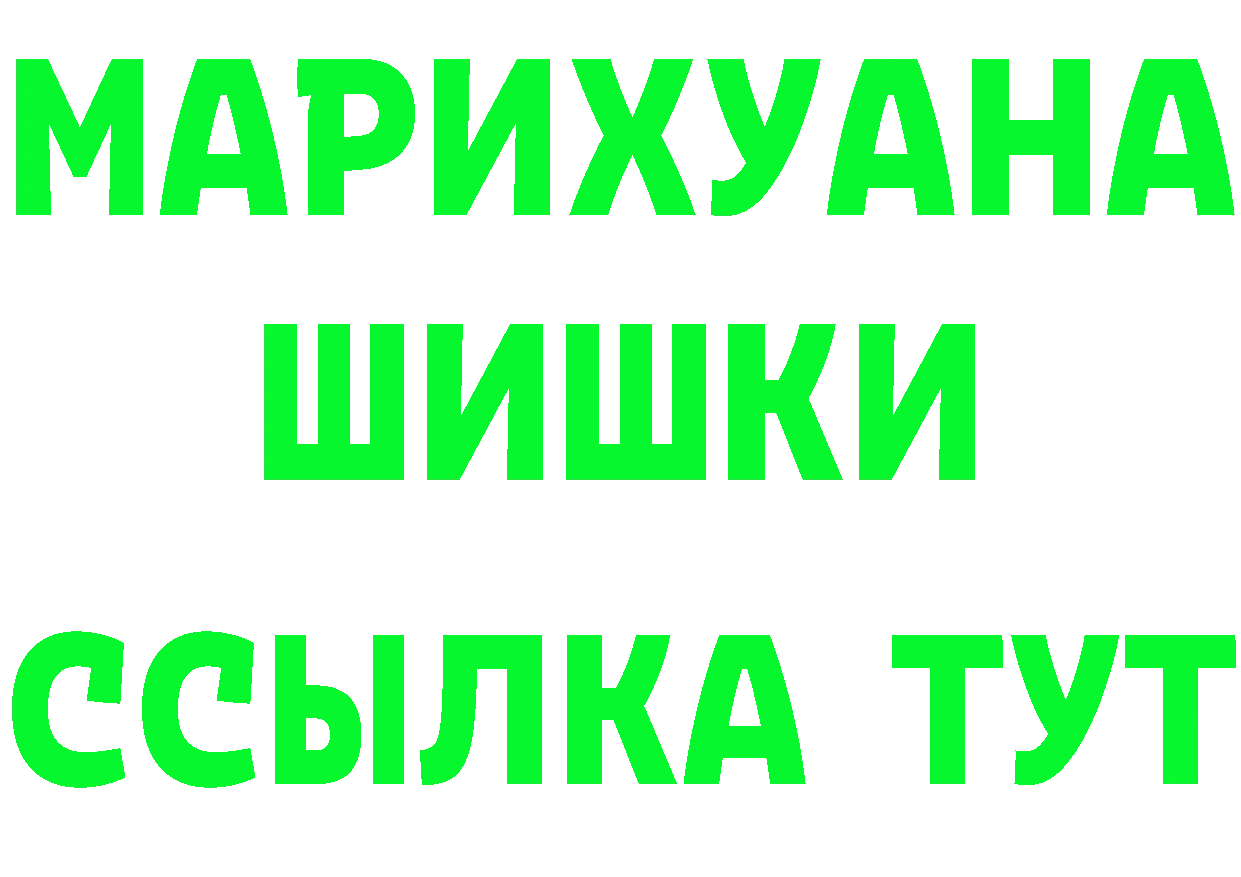 МАРИХУАНА
ШИШКИ
ССЫЛКА ТУТ